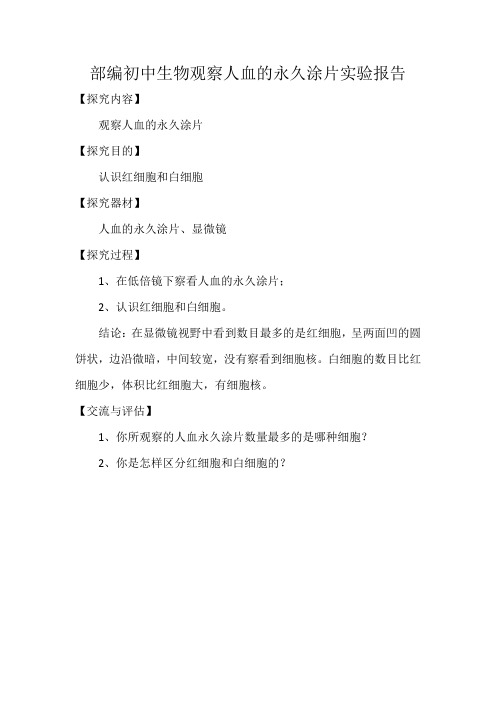 部编初中生物观察人血的永久涂片实验报告

【探究内容】

观察人血的永久涂片

【探究目的】

认识红细胞和白细胞

【探究器材】

人血的永久涂片、显微镜

【探究过程】

1、在低倍镜下察看人血的永久涂片；

2、认识红细胞和白细胞。

结论：在显微镜视野中看到数目最多的是红细胞，呈两面凹的圆饼状，边沿微暗，中间较宽，没有察看到细胞核。白细胞的数目比红细胞少，体积比红细胞大，有细胞核。

【交流与评估】

1、你所观察的人血永久涂片数量最多的是哪种细胞？

2、你是怎样区分红细胞和白细胞的？